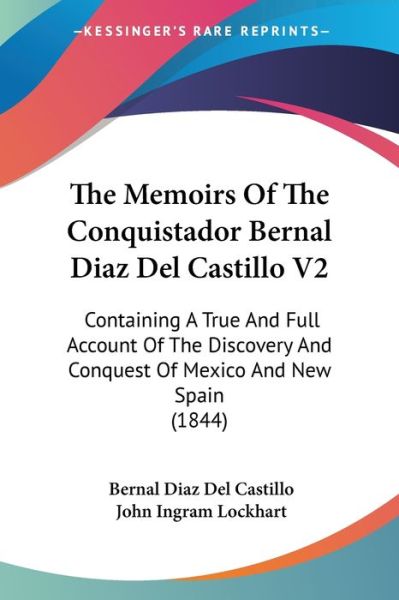 —KESSINGER'S RARE REPRINTS—

The Memoirs Of The Conquistador Bernal Diaz Del Castillo V2

Containing A True And Full Account Of The Discovery And Conquest Of Mexico And New Spain
(1844)

Bernal Diaz Del Castillo
John Ingram Lockhart